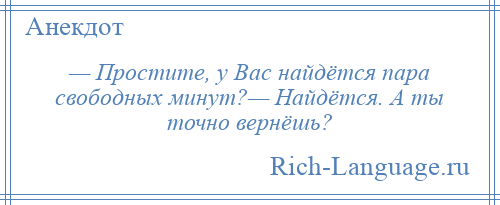 Анекдот

— Простите, у Вас найдётся пара свободных минут?— Найдётся. А ты точно вернёшь?

Rich-Language.ru